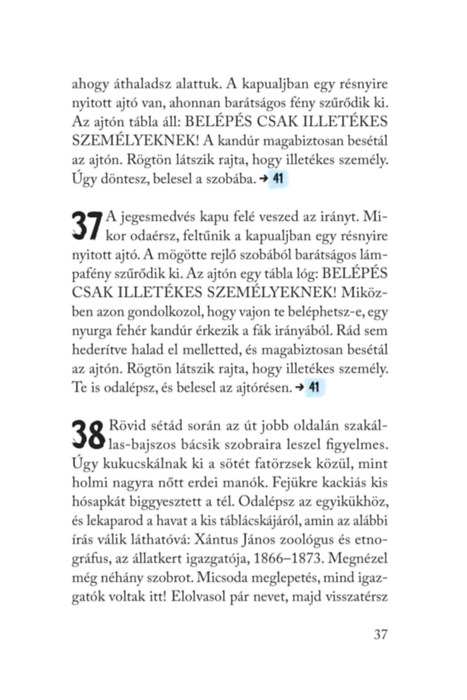 ahogy áthaladsz alattuk. A kapualjban egy résnyire nyitott ajtó van, ahonnan barátságos fény szűrődik ki. Az ajtón tábla áll: BELÉPÉS CSAK ILLETÉKES SZEMÉLYEKNEK! A kandúr magabiztosan besétál az ajtón. Rögtön látszik rajta, hogy illetékes személy. Úgy döntesz, belesel a szobába. → 41

37 A jegesmedvés kapu felé veszed az irányt. Mikor odaérsz, feltűnik a kapualjban egy résnyire nyitott ajtó. A mögötte rejlő szobából barátságos lámpafény szűrődik ki. Az ajtón egy tábla lóg: BELÉPÉS CSAK ILLETÉKES SZEMÉLYEKNEK! Miközben azon gondolkozol, hogy vajon te beléphetsz-e, egy nyurga fehér kandúr érkezik a fák irányából. Rád sem hederítve halad el melletted, és magabiztosan besétál az ajtón. Rögtön látszik rajta, hogy illetékes személy. Te is odalépsz, és belesel az ajtórésen. → 41

38 Rövid sétád során az út jobb oldalán szakállas-bajszos bácsik szobraira leszel figyelmes. Úgy kukucskálnak ki a sötét fatörzsek közül, mint holmi nagyra nőtt erdei manók. Fejükre kackiás kis hósapkát biggyesztett a tél. Odalépsz az egyikükhöz, és lekaparod a havat a kis táblácskájáról, amin az alábbi írás válik láthatóvá: Xántus János zoológus és etnográfus, az állatkert igazgatója, 1866–1873. Megnézel még néhány szobrot. Micsoda meglepetés, mind igazgatók voltak itt! Elolvasol pár nevet, majd visszatérsz

37